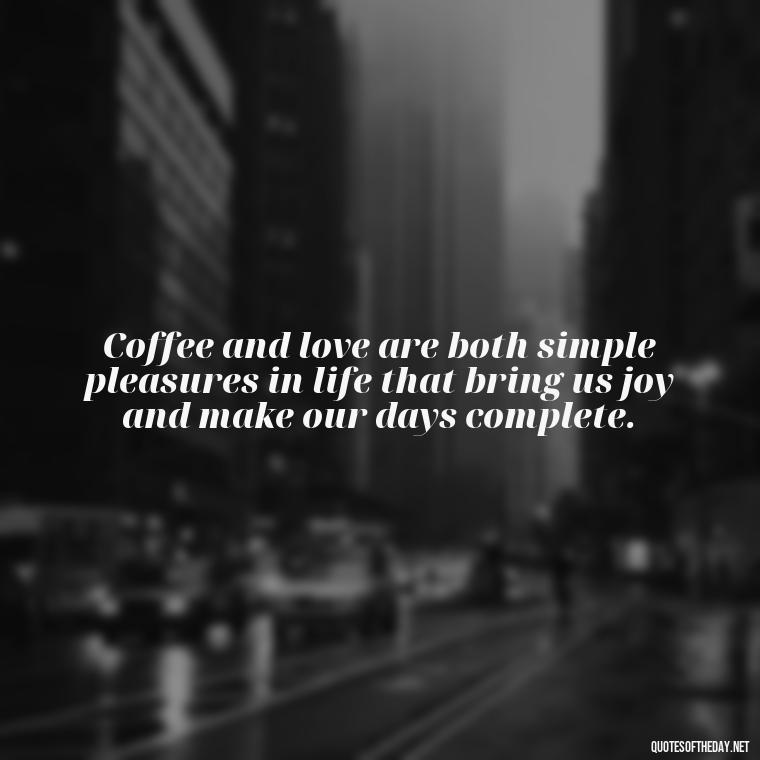 Coffee and love are both simple pleasures in life that bring us joy and make our days complete.

QUOTESOFTHEDAY.NET